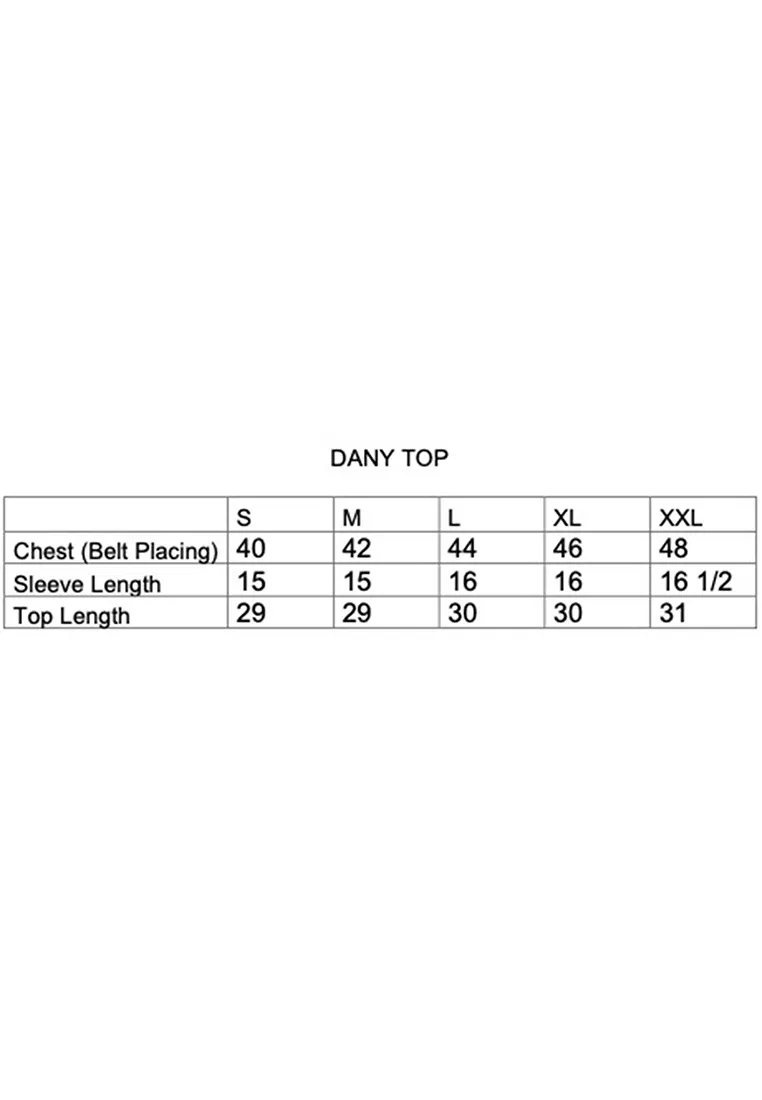 DANY TOP

| | S | M | L | XL | XXL |
|---|---|---|---|---|---|
| Chest (Belt Placing) | 40 | 42 | 44 | 46 | 48 |
| Sleeve Length | 15 | 15 | 16 | 16 | 16 1/2 |
| Top Length | 29 | 29 | 30 | 30 | 31 |